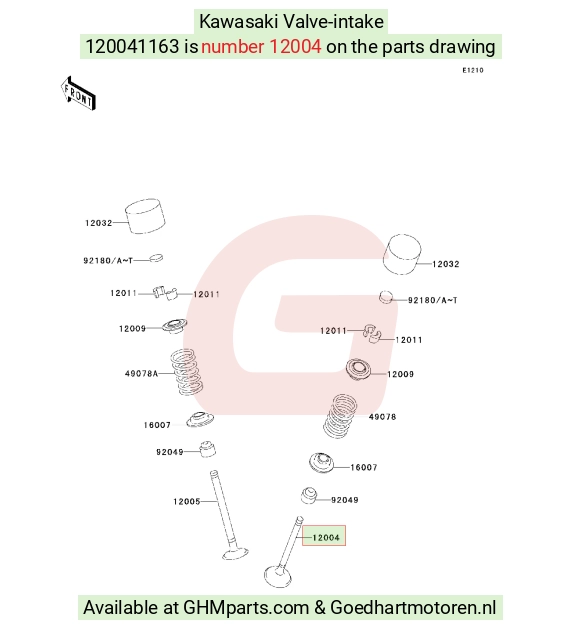 Kawasaki Valve-intake
120041163 is number 12004 on the parts drawing

E1210

FRONT

12032
92180/A~T
12011
12011
12009
49078A
16007
92049
12005

12032
92180/A~T
12011
12011
12009
49078
16007
92049
12004

Available at GHMparts.com & Goedhartmotoren.nl